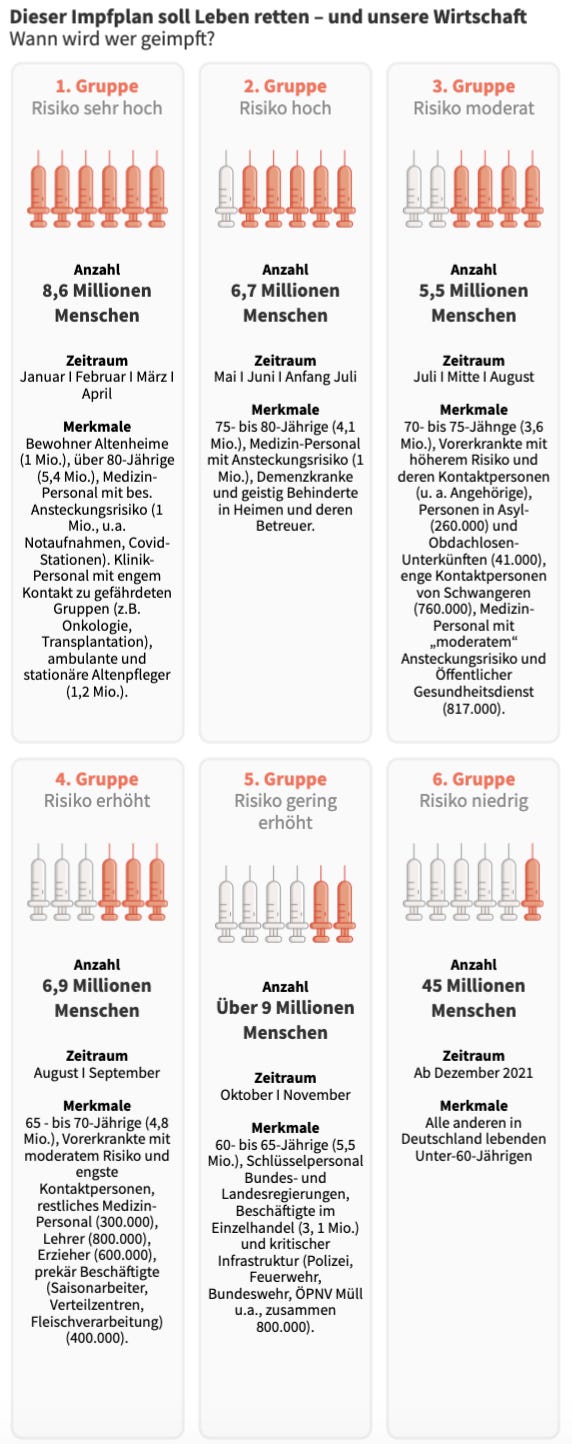 Dieser Impfplan soll Leben retten – und unsere Wirtschaft
Wann wird wer geimpft?

1. Gruppe
Risiko sehr hoch

Anzahl
8,6 Millionen Menschen

Zeitraum
Januar I Februar I März I April

Merkmale
Bewohner Altenheime (1 Mio.), über 80-Jährige (5,4 Mio.), Medizin-Personal mit bes. Ansteckungsrisiko (1 Mio., u.a. Notaufnahmen, Covid-Stationen). Klinik-Personal mit engem Kontakt zu gefährdeten Gruppen (z.B. Onkologie, Transplantation), ambulante und stationäre Altenpfleger (1,2 Mio.).

2. Gruppe
Risiko hoch

Anzahl
6,7 Millionen Menschen

Zeitraum
Mai I Juni I Anfang Juli

Merkmale
75- bis 80-Jährige (4,1 Mio.), Medizin-Personal mit Ansteckungsrisiko (1 Mio.), Demenzkranke und geistig Behinderte in Heimen und deren Betreuer.

3. Gruppe
Risiko moderat

Anzahl
5,5 Millionen Menschen

Zeitraum
Juli I Mitte I August

Merkmale
70- bis 75-Jähnge (3,6 Mio.), Vorerkrankte mit höherem Risiko und deren Kontaktpersonen (u. a. Angehörige), Personen in Asyl- (260.000) und Obdachlosen-Unterkünften (41.000), enge Kontaktpersonen von Schwangeren (760.000), Medizin-Personal mit „moderatem“ Ansteckungsrisiko und Öffentlicher Gesundheitsdienst (817.000).

4. Gruppe
Risiko erhöht

Anzahl
6,9 Millionen Menschen

Zeitraum
August I September

Merkmale
65 - bis 70-Jährige (4,8 Mio.), Vorerkrankte mit moderatem Risiko und engste Kontaktpersonen, restliches Medizin-Personal (300.000), Lehrer (800.000), Erzieher (600.000), prekär Beschäftigte (Saisonarbeiter, Verteilzentren, Fleischverarbeitung) (400.000).

5. Gruppe
Risiko gering erhöht

Anzahl
Über 9 Millionen Menschen

Zeitraum
Oktober I November

Merkmale
60- bis 65-Jährige (5,5 Mio.), Schlüsselpersonal Bundes- und Landesregierungen, Beschäftigte im Einzelhandel (3, 1 Mio.) und kritischer Infrastruktur (Polizei, Feuerwehr, Bundeswehr, ÖPNV Müll u.a., zusammen 800.000).

6. Gruppe
Risiko niedrig

Anzahl
45 Millionen Menschen

Zeitraum
Ab Dezember 2021

Merkmale
Alle anderen in Deutschland lebenden Unter-60-Jährigen